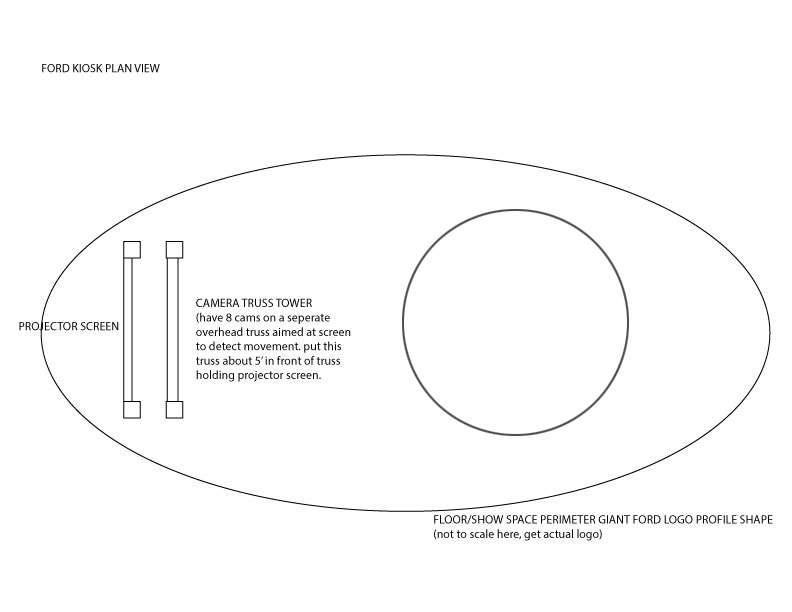 FORD KIOSK PLAN VIEW

PROJECTOR SCREEN

CAMERA TRUSS TOWER
(have 8 cams on a seperate overhead truss aimed at screen to detect movement. put this truss about 5' in front of truss holding projector screen.

FLOOR/SHOW SPACE PERIMETER GIANT FORD LOGO PROFILE SHAPE
(not to scale here, get actual logo)